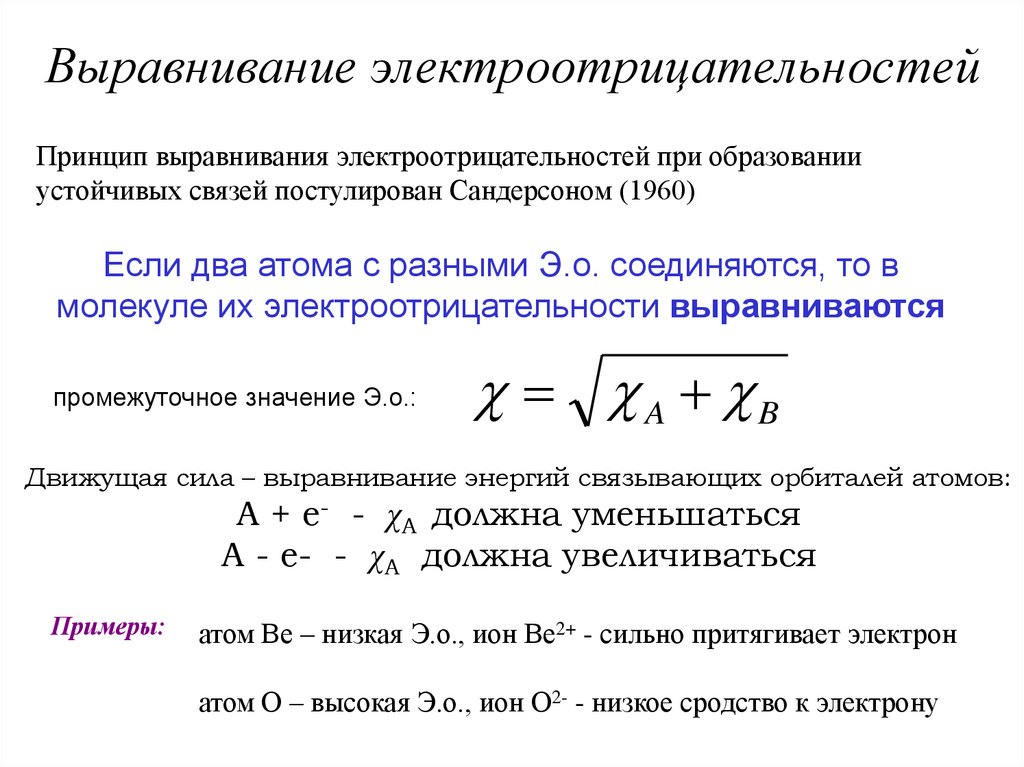 Выравнивание электроотрицательностей

Принцип выравнивания электроотрицательностей при образовании устойчивых связей постулирован Сандерсоном (1960)

Если два атома с разными Э.о. соединяются, то в молекуле их электроотрицательности выравниваются

промежуточное значение Э.о.: $\chi = \sqrt{\chi_A + \chi_B}$

Движущая сила – выравнивание энергий связывающих орбиталей атомов:
A + e$^-$ - $\chi_A$ должна уменьшаться
A - e- - $\chi_A$ должна увеличиваться

Примеры: атом Be – низкая Э.о., ион Be$^{2+}$ - сильно притягивает электрон

атом O – высокая Э.о., ион O$^{2-}$ - низкое сродство к электрону